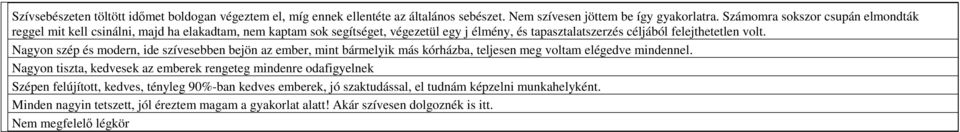 | Szívsebészeten töltött időmet boldogan végeztem el, míg ennek ellentéte az általános sebészet. Nem szívesen jöttem be így gyakorlatra. Számomra sokszor csupán elmondták reggel mit kell csinálni, majd ha elakadtam, nem kaptam sok segítséget, végezetül egy j élmény, és tapasztalatszerzés céljából felejthetetlen volt. |
|---|
| Nagyon szép és modern, ide szívesebben bejön az ember, mint bármelyik más kórházba, teljesen meg voltam elégedve mindennel. |
| Nagyon tiszta, kedvesek az emberek rengeteg mindenre odafigyelnek |
| Szépen felújított, kedves, tényleg 90%-ban kedves emberek, jó szaktudással, el tudnám képzelni munkahelyként. |
| Minden nagyin tetszett, jól éreztem magam a gyakorlat alatt! Akár szívesen dolgoznék is itt. |
| Nem megfelelő légkör |